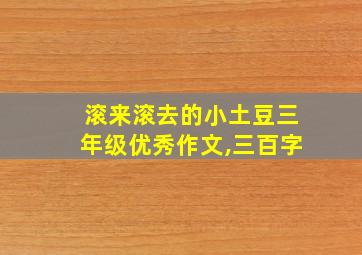 滚来滚去的小土豆三年级优秀作文,三百字